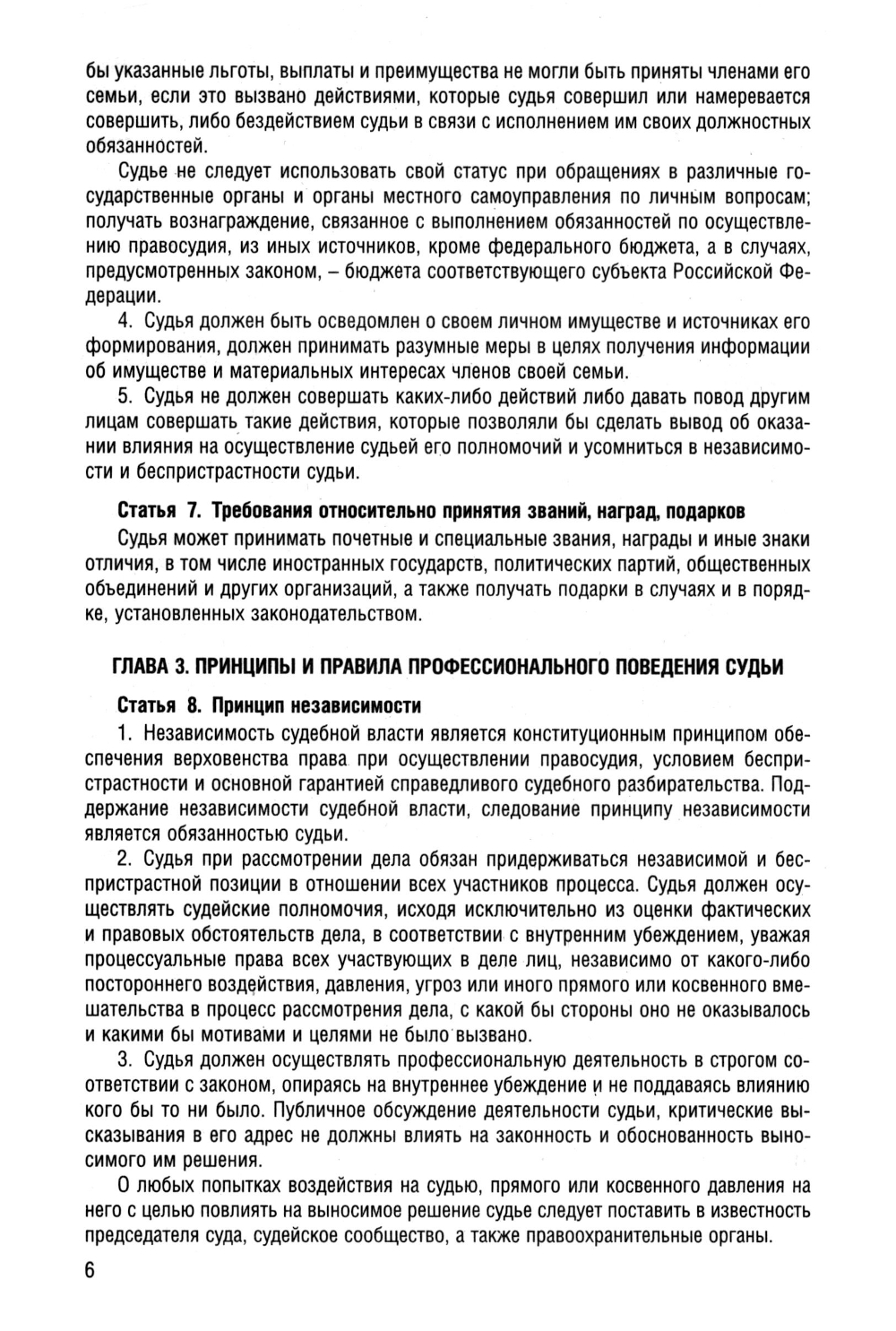 бы указанные льготы, выплаты и преимущества не могли быть приняты членами его семьи, если это вызвано действиями, которые судья совершил или намеревается совершить, либо бездействием судьи в связи с исполнением им своих должностных обязанностей.

Судье не следует использовать свой статус при обращениях в различные государственные органы и органы местного самоуправления по личным вопросам; получать вознаграждение, связанное с выполнением обязанностей по осуществлению правосудия, из иных источников, кроме федерального бюджета, а в случаях, предусмотренных законом, – бюджета соответствующего субъекта Российской Федерации.

4. Судья должен быть осведомлен о своем личном имуществе и источниках его формирования, должен принимать разумные меры в целях получения информации об имуществе и материальных интересах членов своей семьи.

5. Судья не должен совершать каких-либо действий либо давать повод другим лицам совершать такие действия, которые позволяли бы сделать вывод об оказании влияния на осуществление судьей его полномочий и усомниться в независимости и беспристрастности судьи.

Статья 7. Требования относительно принятия званий, наград, подарков

Судья может принимать почетные и специальные звания, награды и иные знаки отличия, в том числе иностранных государств, политических партий, общественных объединений и других организаций, а также получать подарки в случаях и в порядке, установленных законодательством.

ГЛАВА 3. ПРИНЦИПЫ И ПРАВИЛА ПРОФЕССИОНАЛЬНОГО ПОВЕДЕНИЯ СУДЬИ

Статья 8. Принцип независимости

1. Независимость судебной власти является конституционным принципом обеспечения верховенства права при осуществлении правосудия, условием беспристрастности и основной гарантией справедливого судебного разбирательства. Поддержание независимости судебной власти, следование принципу независимости является обязанностью судьи.

2. Судья при рассмотрении дела обязан придерживаться независимой и беспристрастной позиции в отношении всех участников процесса. Судья должен осуществлять судейские полномочия, исходя исключительно из оценки фактических и правовых обстоятельств дела, в соответствии с внутренним убеждением, уважая процессуальные права всех участвующих в деле лиц, независимо от какого-либо постороннего воздействия, давления, угроз или иного прямого или косвенного вмешательства в процесс рассмотрения дела, с какой бы стороны оно не оказывалось и какими бы мотивами и целями не было вызвано.

3. Судья должен осуществлять профессиональную деятельность в строгом соответствии с законом, опираясь на внутреннее убеждение и не поддаваясь влиянию кого бы то ни было. Публичное обсуждение деятельности судьи, критические высказывания в его адрес не должны влиять на законность и обоснованность выносимого им решения.

О любых попытках воздействия на судью, прямого или косвенного давления на него с целью повлиять на выносимое решение судье следует поставить в известность председателя суда, судейское сообщество, а также правоохранительные органы.

6